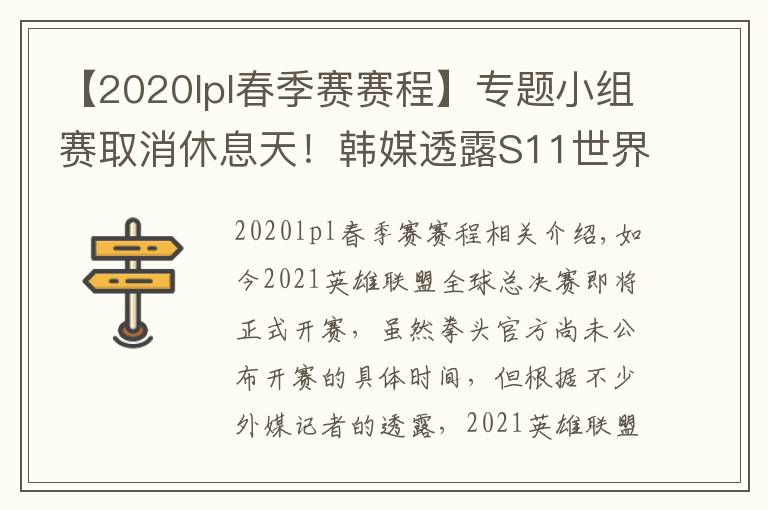 【2020lpl春季赛赛程】专题小组赛取消休息天！韩媒透露S11世界

2020lpl春季赛赛程相关介绍，如今2021英雄联盟全球总决赛即将正式开赛，虽然拳头官方尚未公布开赛的具体时间，但根据不少外媒记者的透露，2021英雄联盟